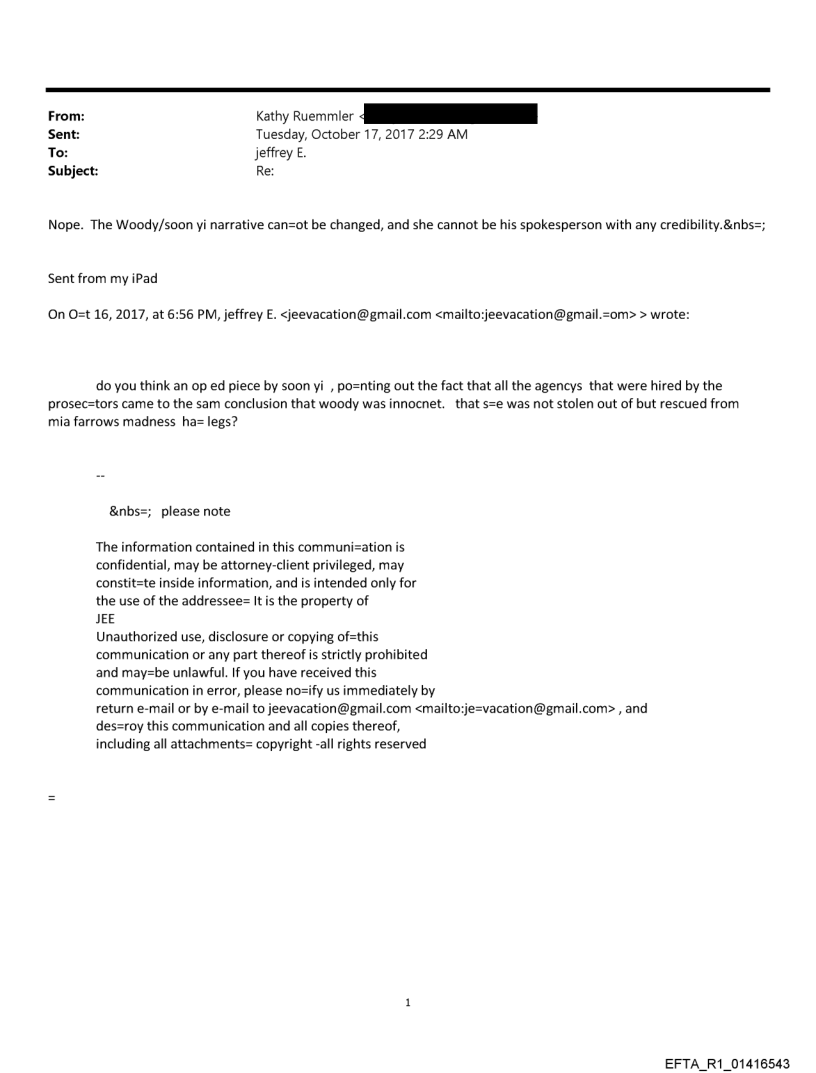 From: Kathy Ruemmler <
Sent: Tuesday, October 17, 2017 2:29 AM
To: jeffrey E.
Subject: Re:

Nope. The Woody/soon yi narrative can=ot be changed, and she cannot be his spokesperson with any credibility.&nbs=;

Sent from my iPad

On O=t 16, 2017, at 6:56 PM, jeffrey E. <jeevacation@gmail.com <mailto:jeevacation@gmail.=om> > wrote:

do you think an op ed piece by soon yi , po=nting out the fact that all the agencys that were hired by the prosec=tors came to the sam conclusion that woody was innocnet. that s=e was not stolen out of but rescued from mia farrows madness ha= legs?

--

&nbs=; please note

The information contained in this communi=ation is confidential, may be attorney-client privileged, may constit=te inside information, and is intended only for the use of the addressee= It is the property of JEE
Unauthorized use, disclosure or copying of=this communication or any part thereof is strictly prohibited and may=be unlawful. If you have received this communication in error, please no=ify us immediately by return e-mail or by e-mail to jeevacation@gmail.com <mailto:je=vacation@gmail.com> , and des=roy this communication and all copies thereof, including all attachments= copyright -all rights reserved

=

1

EFTA_R1_01416543